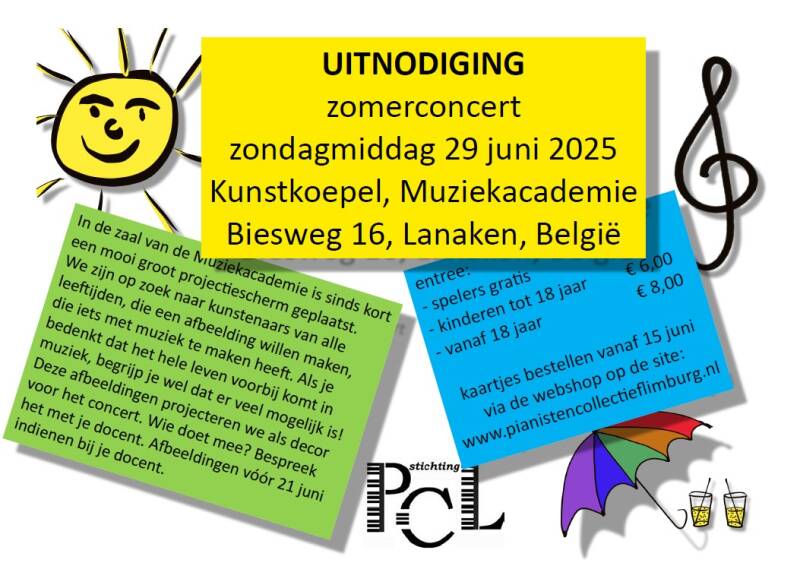 UITNODIGING
zomerconcert
zondagmiddag 29 juni 2025
Kunstkoepel, Muziekacademie
Biesweg 16, Lanaken, België

In de zaal van de Muziekacademie is sinds kort een mooi groot projectiescherm geplaatst. We zijn op zoek naar kunstenaars van alle leeftijden, die een afbeelding willen maken, die iets met muziek te maken heeft. Als je bedenkt dat het hele leven voorbij komt in muziek, begrijp je wel dat er veel mogelijk is! Deze afbeeldingen projecteren we als decor voor het concert. Wie doet mee? Bespreek het met je docent. Afbeeldingen vóór 21 juni indienen bij je docent.

entree:
- spelers gratis
- kinderen tot 18 jaar € 6,00
- vanaf 18 jaar € 8,00

kaartjes bestellen vanaf 15 juni via de webshop op de site: www.pianistencollectieflimburg.nl

stichting
PCL